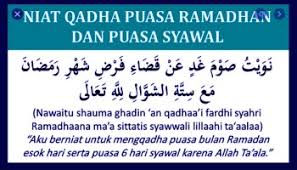 NIAT QADHA PUASA RAMADHAN DAN PUASA SYAWAL

نَوَيْتُ صَوْمَ غَدٍ عَنْ قَضَاءِ فَرْضِ شَهْرِ رَمَضَانَ مَعَ سِتَّةِ الشَّوَّالِ لِلّٰهِ تَعَالَى

(Nawaitu shauma ghadin 'an qadhaa'i fardhi syahri Ramadhaana ma'a sittatis syawwali lillaahi ta'aalaa)
"Aku berniat untuk mengqadha puasa bulan Ramadan esok hari serta puasa 6 hari syawal karena Allah Ta'ala."